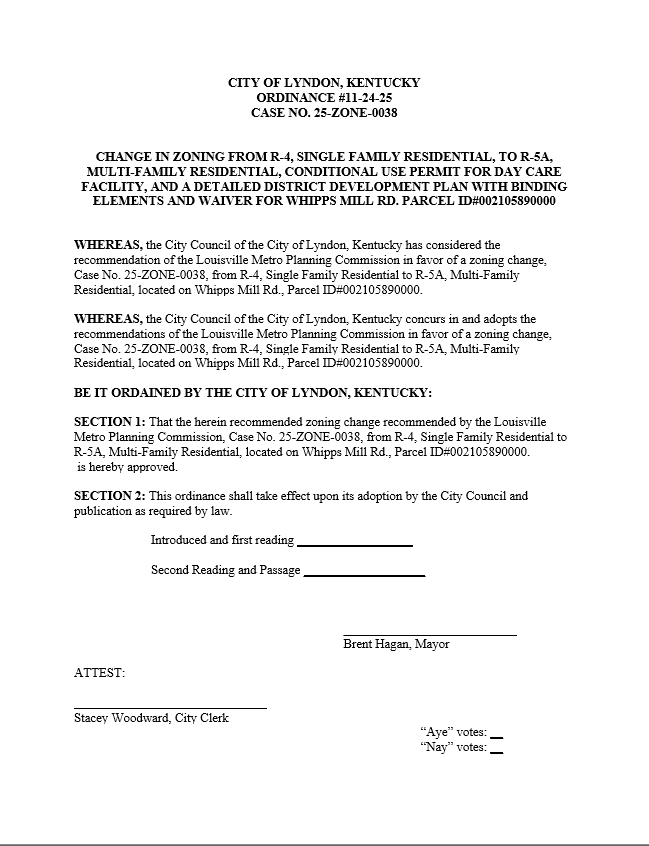 CITY OF LYNDON, KENTUCKY
ORDINANCE #11-24-25
CASE NO. 25-ZONE-0038

CHANGE IN ZONING FROM R-4, SINGLE FAMILY RESIDENTIAL, TO R-5A, MULTI-FAMILY RESIDENTIAL, CONDITIONAL USE PERMIT FOR DAY CARE FACILITY, AND A DETAILED DISTRICT DEVELOPMENT PLAN WITH BINDING ELEMENTS AND WAIVER FOR WHIPPS MILL RD. PARCEL ID#002105890000

WHEREAS, the City Council of the City of Lyndon, Kentucky has considered the recommendation of the Louisville Metro Planning Commission in favor of a zoning change, Case No. 25-ZONE-0038, from R-4, Single Family Residential to R-5A, Multi-Family Residential, located on Whipps Mill Rd., Parcel ID#002105890000.

WHEREAS, the City Council of the City of Lyndon, Kentucky concurs in and adopts the recommendations of the Louisville Metro Planning Commission in favor of a zoning change, Case No. 25-ZONE-0038, from R-4, Single Family Residential to R-5A, Multi-Family Residential, located on Whipps Mill Rd., Parcel ID#002105890000.

BE IT ORDAINED BY THE CITY OF LYNDON, KENTUCKY:

SECTION 1: That the herein recommended zoning change recommended by the Louisville Metro Planning Commission, Case No. 25-ZONE-0038, from R-4, Single Family Residential to R-5A, Multi-Family Residential, located on Whipps Mill Rd., Parcel ID#002105890000. is hereby approved.

SECTION 2: This ordinance shall take effect upon its adoption by the City Council and publication as required by law.

Introduced and first reading ________________

Second Reading and Passage ________________

Brent Hagan, Mayor

ATTEST:

Stacey Woodward, City Clerk

"Aye" votes: __
"Nay" votes: __